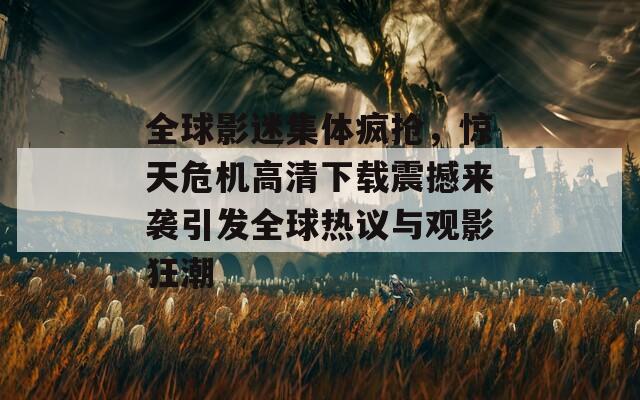 全球影迷集体疯抢，惊天危机高清下载震撼来袭引发全球热议与观影狂潮